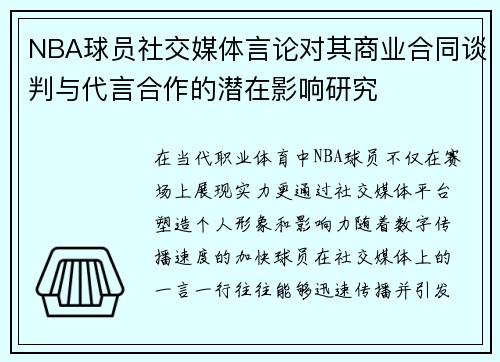 NBA球员社交媒体言论对其商业合同谈判与代言合作的潜在影响研究

在当代职业体育中NBA球员不仅在赛场上展现实力更通过社交媒体平台塑造个人形象和影响力随着数字传播速度的加快球员在社交媒体上的一言一行往往能够迅速传播并引发